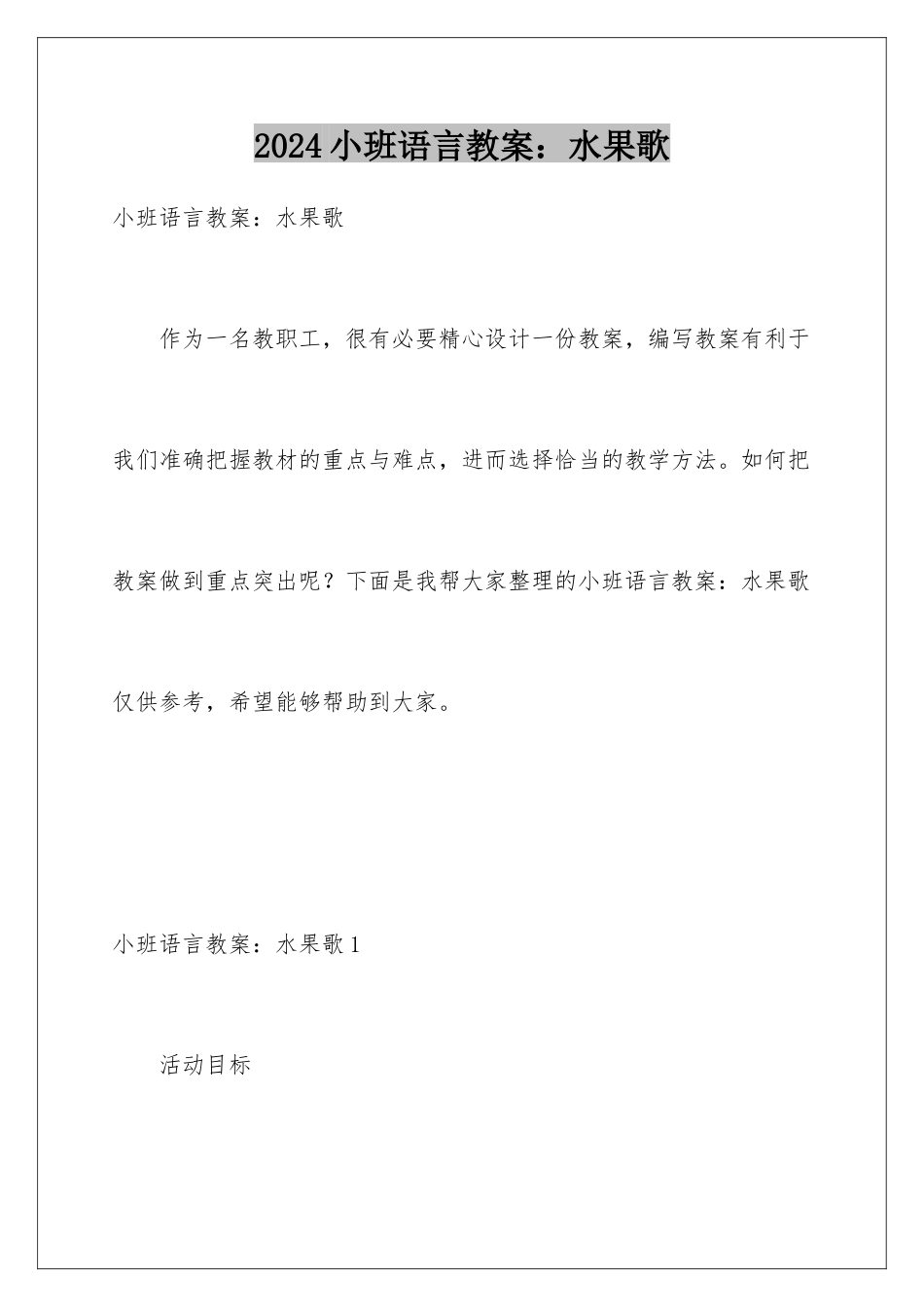 2024小班语言教案：水果歌

小班语言教案：水果歌

作为一名教职工，很有必要精心设计一份教案，编写教案有利于我们准确把握教材的重点与难点，进而选择恰当的教学方法。如何把教案做到重点突出呢？下面是我帮大家整理的小班语言教案：水果歌仅供参考，希望能够帮助到大家。

小班语言教案：水果歌1

活动目标